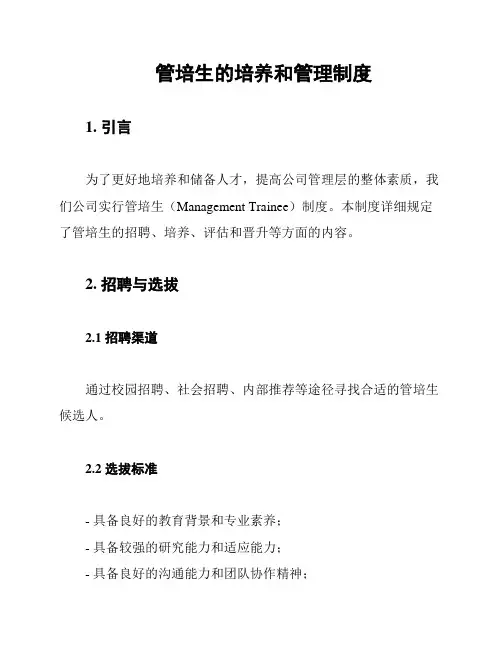 管培生的培养和管理制度

1. 引言

为了更好地培养和储备人才，提高公司管理层的整体素质，我们公司实行管培生（Management Trainee）制度。本制度详细规定了管培生的招聘、培养、评估和晋升等方面的内容。

2. 招聘与选拔

2.1 招聘渠道

通过校园招聘、社会招聘、内部推荐等途径寻找合适的管培生候选人。

2.2 选拔标准

- 具备良好的教育背景和专业素养；
- 具备较强的研究能力和适应能力；
- 具备良好的沟通能力和团队协作精神；